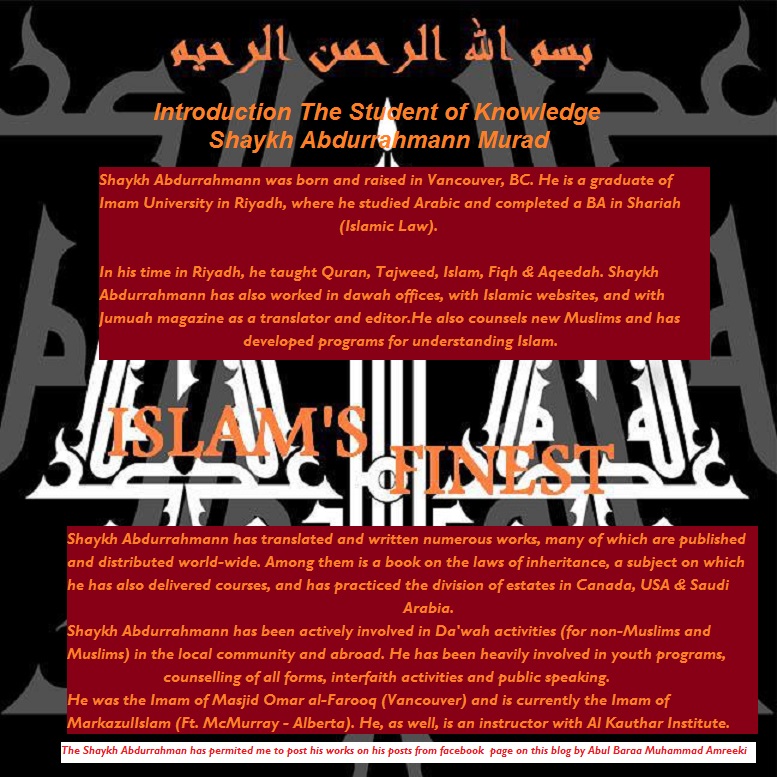 بسم الله الرحمن الرحيم

Introduction The Student of Knowledge
Shaykh Abdurrahmann Murad

Shaykh Abdurrahmann was born and raised in Vancouver, BC. He is a graduate of Imam University in Riyadh, where he studied Arabic and completed a BA in Shariah (Islamic Law).

In his time in Riyadh, he taught Quran, Tajweed, Islam, Fiqh & Aqeedah. Shaykh Abdurrahmann has also worked in dawah offices, with Islamic websites, and with Jumuah magazine as a translator and editor.He also counsels new Muslims and has developed programs for understanding Islam.

ISLAM'S FINEST

Shaykh Abdurrahmann has translated and written numerous works, many of which are published and distributed world-wide. Among them is a book on the laws of inheritance, a subject on which he has also delivered courses, and has practiced the division of estates in Canada, USA & Saudi Arabia.
Shaykh Abdurrahmann has been actively involved in Da'wah activities (for non-Muslims and Muslims) in the local community and abroad. He has been heavily involved in youth programs, counselling of all forms, interfaith activities and public speaking.
He was the Imam of Masjid Omar al-Farooq (Vancouver) and is currently the Imam of MarkazulIslam (Ft. McMurray - Alberta). He, as well, is an instructor with Al Kauthar Institute.

The Shaykh Abdurrahman has permited me to post his works on his posts from facebook page on this blog by Abul Baraa Muhammad Amreeki